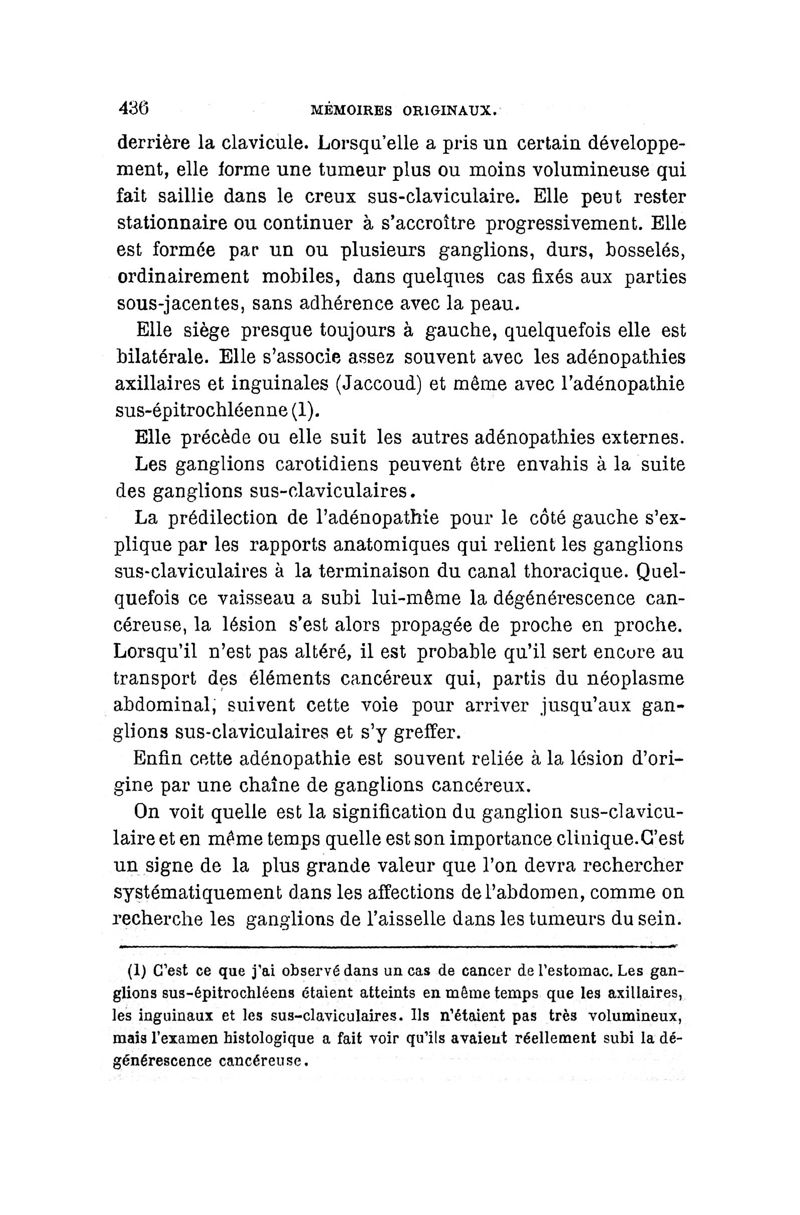 436 MÉMOIRES ORIGINAUX.

derrière la clavicule. Lorsqu'elle a pris un certain développement, elle forme une tumeur plus ou moins volumineuse qui fait saillie dans le creux sus-claviculaire. Elle peut rester stationnaire ou continuer à s'accroître progressivement. Elle est formée par un ou plusieurs ganglions, durs, bosselés, ordinairement mobiles, dans quelques cas fixés aux parties sous-jacentes, sans adhérence avec la peau.

Elle siège presque toujours à gauche, quelquefois elle est bilatérale. Elle s'associe assez souvent avec les adénopathies axillaires et inguinales (Jaccoud) et même avec l'adénopathie sus-épitrochléenne (1).

Elle précède ou elle suit les autres adénopathies externes.

Les ganglions carotidiens peuvent être envahis à la suite des ganglions sus-claviculaires.

La prédilection de l'adénopathie pour le côté gauche s'explique par les rapports anatomiques qui relient les ganglions sus-claviculaires à la terminaison du canal thoracique. Quelquefois ce vaisseau a subi lui-même la dégénérescence cancéreuse, la lésion s'est alors propagée de proche en proche. Lorsqu'il n'est pas altéré, il est probable qu'il sert encore au transport des éléments cancéreux qui, partis du néoplasme abdominal, suivent cette voie pour arriver jusqu'aux ganglions sus-claviculaires et s'y greffer.

Enfin cette adénopathie est souvent reliée à la lésion d'origine par une chaîne de ganglions cancéreux.

On voit quelle est la signification du ganglion sus-claviculaire et en même temps quelle est son importance clinique. C'est un signe de la plus grande valeur que l'on devra rechercher systématiquement dans les affections de l'abdomen, comme on recherche les ganglions de l'aisselle dans les tumeurs du sein.

(1) C'est ce que j'ai observé dans un cas de cancer de l'estomac. Les ganglions sus-épitrochléens étaient atteints en même temps que les axillaires, les inguinaux et les sus-claviculaires. Ils n'étaient pas très volumineux, mais l'examen histologique a fait voir qu'ils avaient réellement subi la dégénérescence cancéreuse.